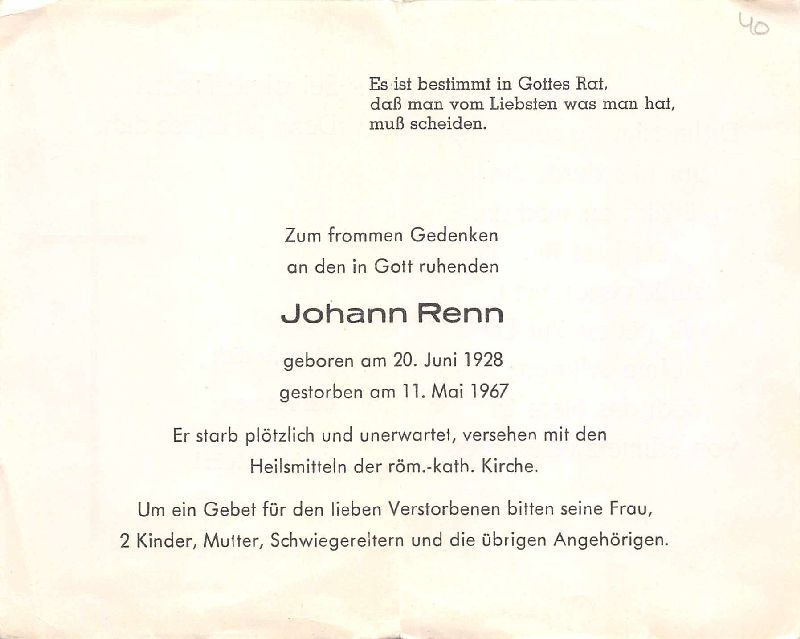 40

Es ist bestimmt in Gottes Rat,
daß man vom Liebsten was man hat,
muß scheiden.

Zum frommen Gedenken
an den in Gott ruhenden

Johann Renn

geboren am 20. Juni 1928
gestorben am 11. Mai 1967

Er starb plötzlich und unerwartet, versehen mit den Heilsmitteln der röm.-kath. Kirche.

Um ein Gebet für den lieben Verstorbenen bitten seine Frau, 2 Kinder, Mutter, Schwiegereltern und die übrigen Angehörigen.